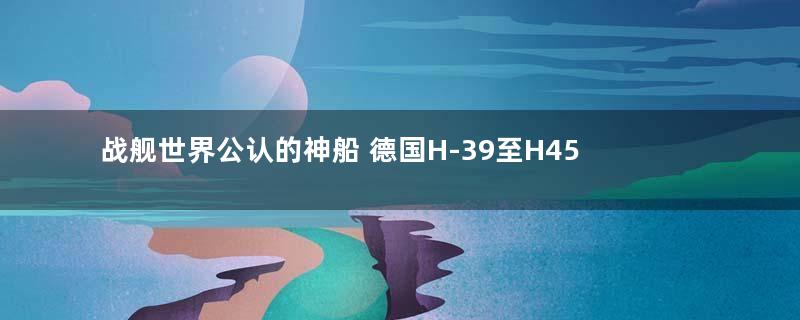 战舰世界公认的神船 德国H-39至H45